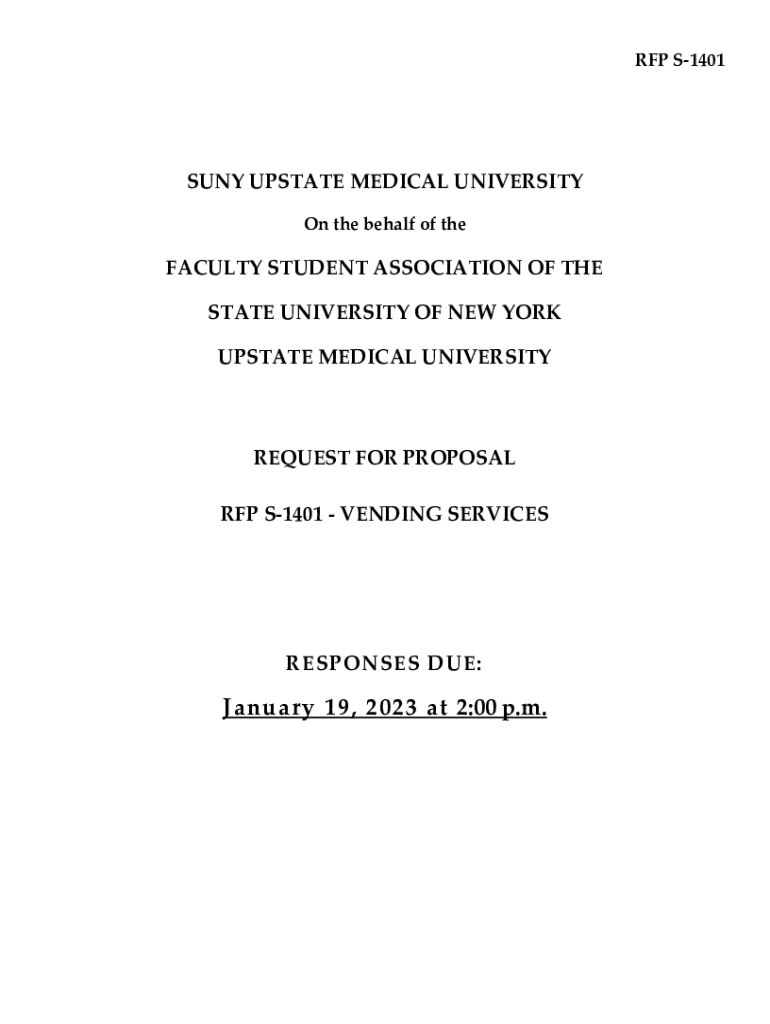 RFP S-1401

SUNY UPSTATE MEDICAL UNIVERSITY

On the behalf of the

FACULTY STUDENT ASSOCIATION OF THE

STATE UNIVERSITY OF NEW YORK

UPSTATE MEDICAL UNIVERSITY

REQUEST FOR PROPOSAL

RFP S-1401 - VENDING SERVICES

RESPONSES DUE:

January 19, 2023 at 2:00 p.m.